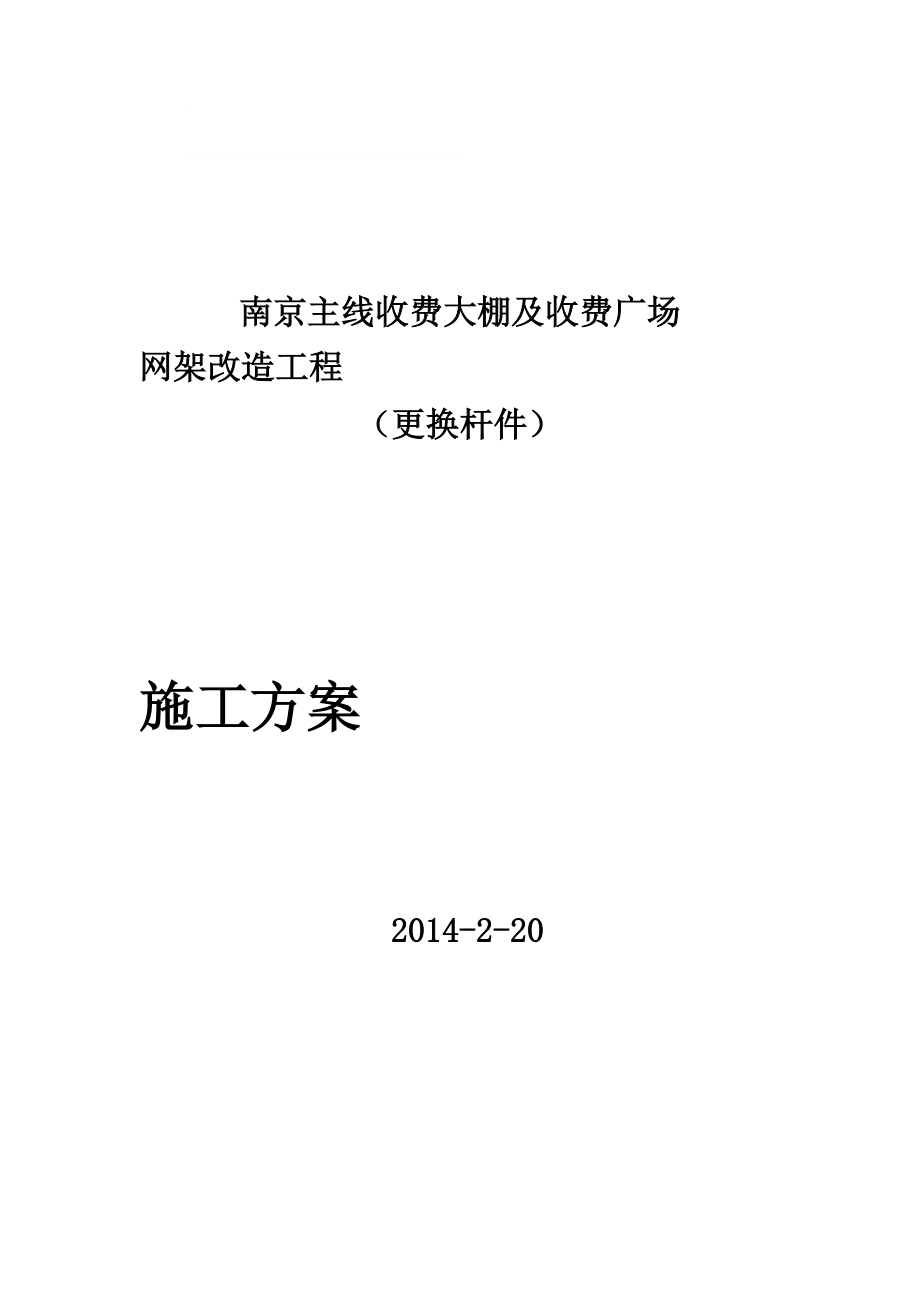 南京主线收费大棚及收费广场网架改造工程

（更换杆件）

施工方案

2014-2-20